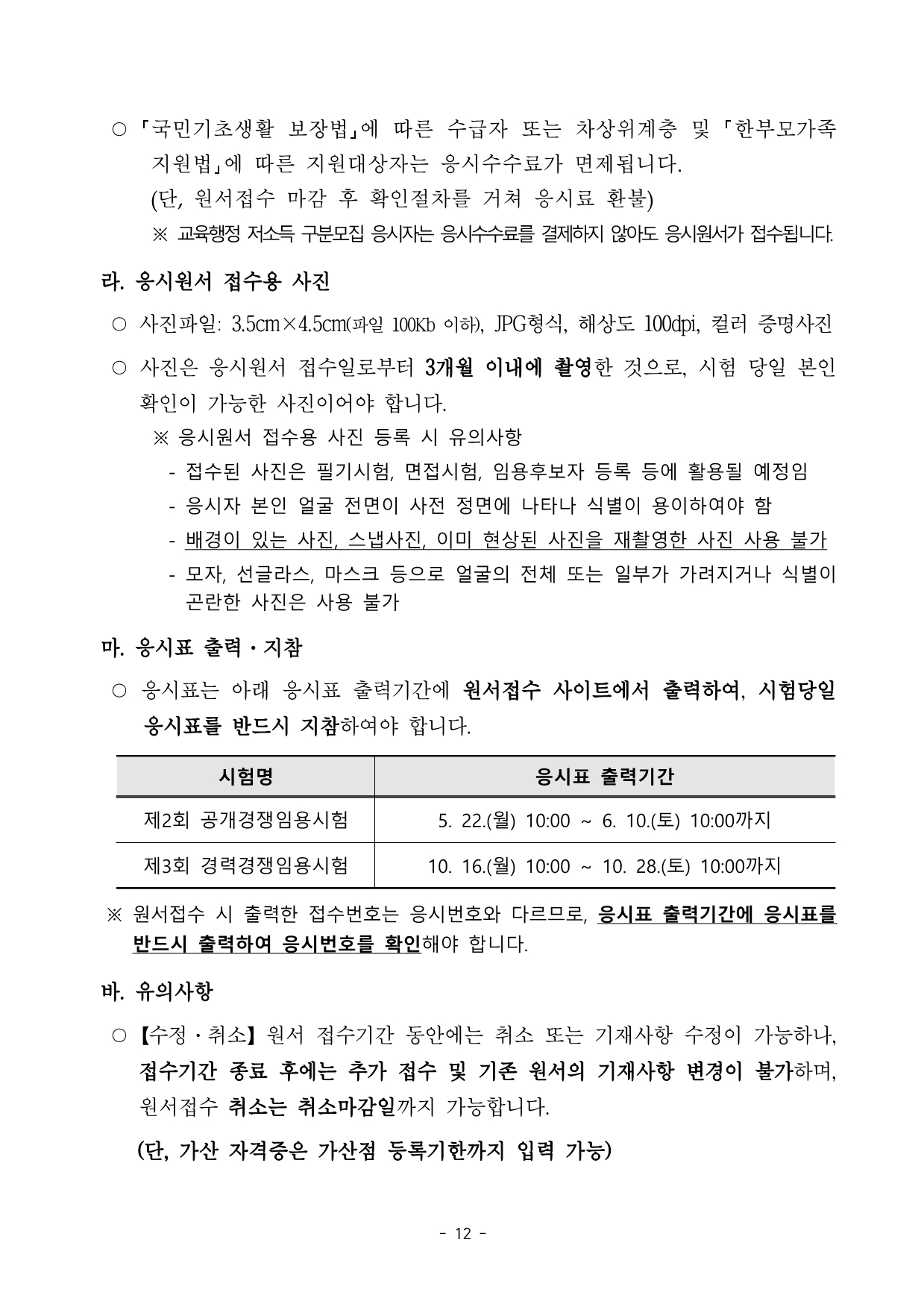 ○ 「국민기초생활 보장법」에 따른 수급자 또는 차상위계층 및 「한부모가족 지원법」에 따른 지원대상자는 응시수수료가 면제됩니다.
(단, 원서접수 마감 후 확인절차를 거쳐 응시료 환불)
※ 교육행정 저소득 구분모집 응시자는 응시수수료를 결제하지 않아도 응시원서가 접수됩니다.

라. 응시원서 접수용 사진

○ 사진파일: 3.5cm×4.5cm(파일 100Kb 이하), JPG형식, 해상도 100dpi, 컬러 증명사진

○ 사진은 응시원서 접수일로부터 3개월 이내에 촬영한 것으로, 시험 당일 본인 확인이 가능한 사진이어야 합니다.
※ 응시원서 접수용 사진 등록 시 유의사항
- 접수된 사진은 필기시험, 면접시험, 임용후보자 등록 등에 활용될 예정임
- 응시자 본인 얼굴 전면이 사전 정면에 나타나 식별이 용이하여야 함
- 배경이 있는 사진, 스냅사진, 이미 현상된 사진을 재촬영한 사진 사용 불가
- 모자, 선글라스, 마스크 등으로 얼굴의 전체 또는 일부가 가려지거나 식별이 곤란한 사진은 사용 불가

마. 응시표 출력·지참

○ 응시표는 아래 응시표 출력기간에 원서접수 사이트에서 출력하여, 시험당일 응시표를 반드시 지참하여야 합니다.

| 시험명 | 응시표 출력기간 |
|---|---|
| 제2회 공개경쟁임용시험 | 5. 22.(월) 10:00 ~ 6. 10.(토) 10:00까지 |
| 제3회 경력경쟁임용시험 | 10. 16.(월) 10:00 ~ 10. 28.(토) 10:00까지 |

※ 원서접수 시 출력한 접수번호는 응시번호와 다르므로, 응시표 출력기간에 응시표를 반드시 출력하여 응시번호를 확인해야 합니다.

바. 유의사항

○ 【수정·취소】 원서 접수기간 동안에는 취소 또는 기재사항 수정이 가능하나, 접수기간 종료 후에는 추가 접수 및 기존 원서의 기재사항 변경이 불가하며, 원서접수 취소는 취소마감일까지 가능합니다.
(단, 가산 자격증은 가산점 등록기한까지 입력 가능)

- 12 -